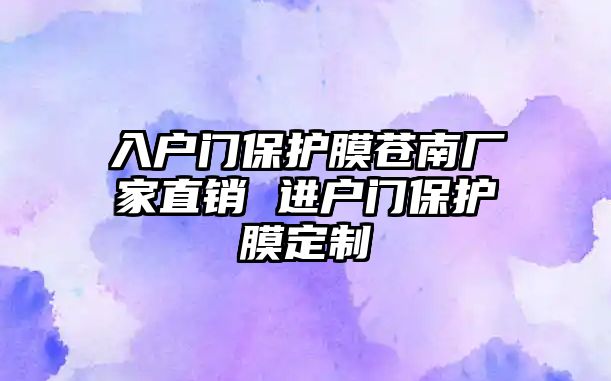 入户门保护膜苍南厂家直销 进户门保护膜定制